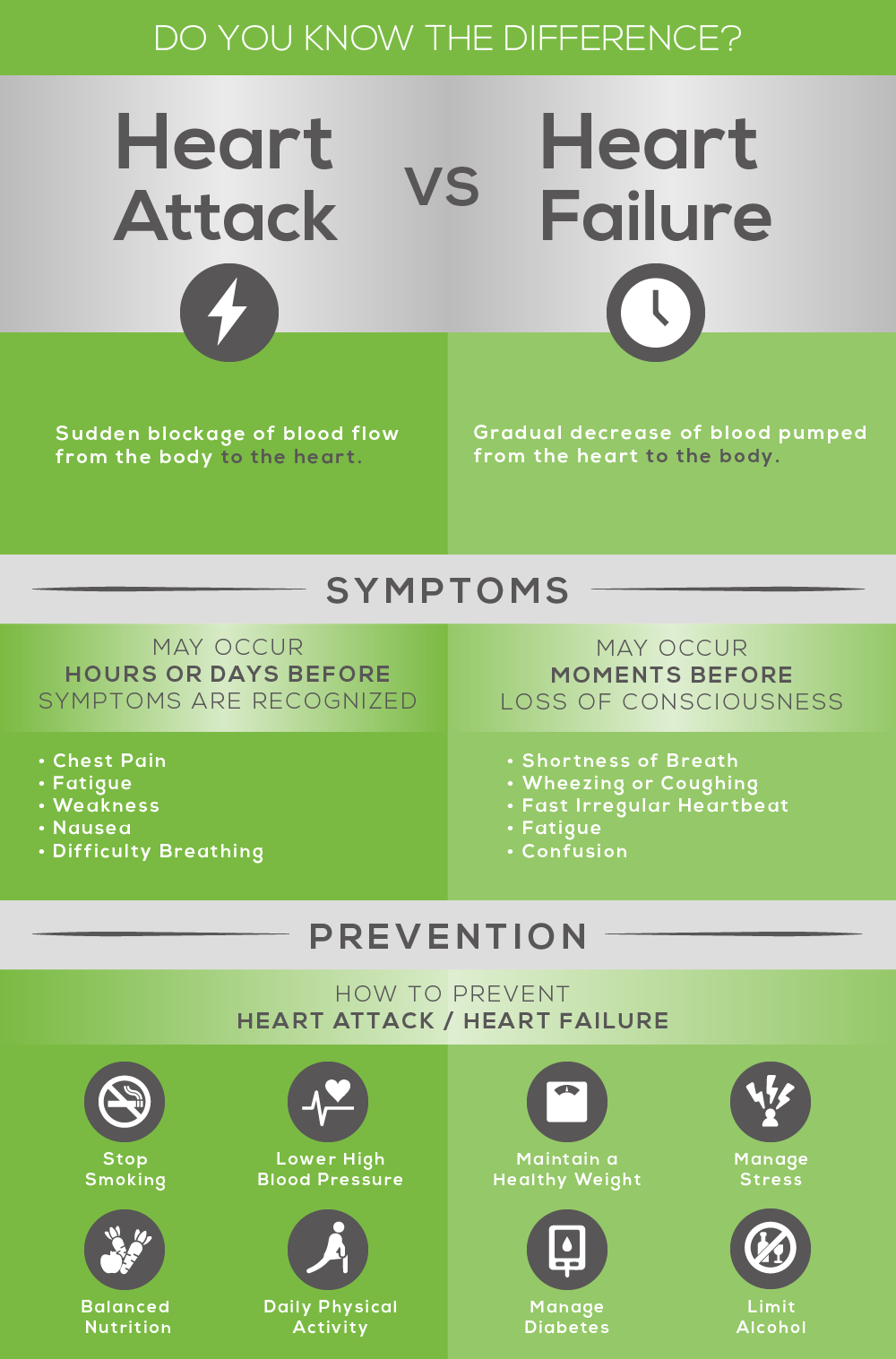 DO YOU KNOW THE DIFFERENCE?

Heart Attack

VS

Heart Failure

Sudden blockage of blood flow from the body to the heart.

Gradual decrease of blood pumped from the heart to the body.

SYMPTOMS

MAY OCCUR
HOURS OR DAYS BEFORE
SYMPTOMS ARE RECOGNIZED

• Chest Pain
• Fatigue
• Weakness
• Nausea
• Difficulty Breathing

MAY OCCUR
MOMENTS BEFORE
LOSS OF CONSCIOUSNESS

• Shortness of Breath
• Wheezing or Coughing
• Fast Irregular Heartbeat
• Fatigue
• Confusion

PREVENTION

HOW TO PREVENT
HEART ATTACK / HEART FAILURE

Stop Smoking

Lower High Blood Pressure

Maintain a Healthy Weight

Manage Stress

Balanced Nutrition

Daily Physical Activity

Manage Diabetes

Limit Alcohol